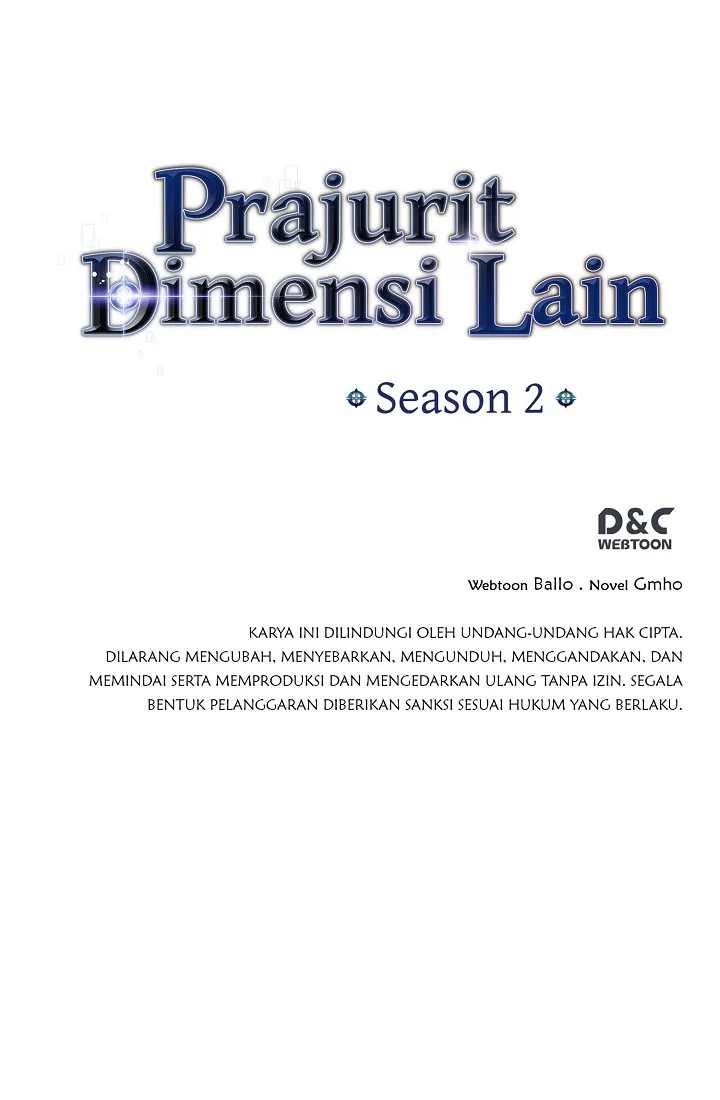 Prajurit Dimensi Lain

Season 2

D&C WEBTOON

Webtoon Ballo . Novel Gmho

KARYA INI DILINDUNGI OLEH UNDANG-UNDANG HAK CIPTA. DILARANG MENGUBAH, MENYEBARKAN, MENGUNDUH, MENGGANDAKAN, DAN MEMINDAI SERTA MEMPRODUKSI DAN MENGEDARKAN ULANG TANPA IZIN. SEGALA BENTUK PELANGGARAN DIBERIKAN SANKSI SESUAI HUKUM YANG BERLAKU.